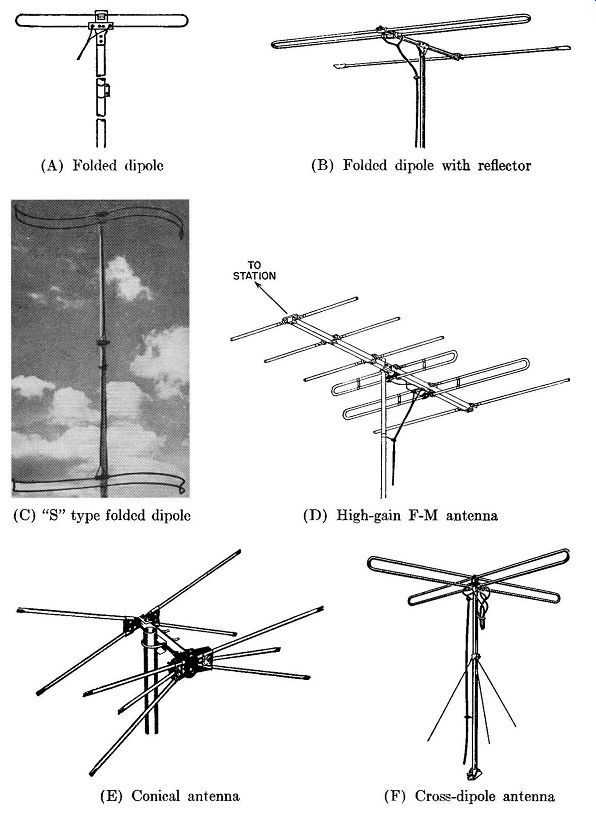 (A) Folded dipole

(B) Folded dipole with reflector

TO STATION

(C) "S" type folded dipole

(D) High-gain F-M antenna

(E) Conical antenna

(F) Cross-dipole antenna